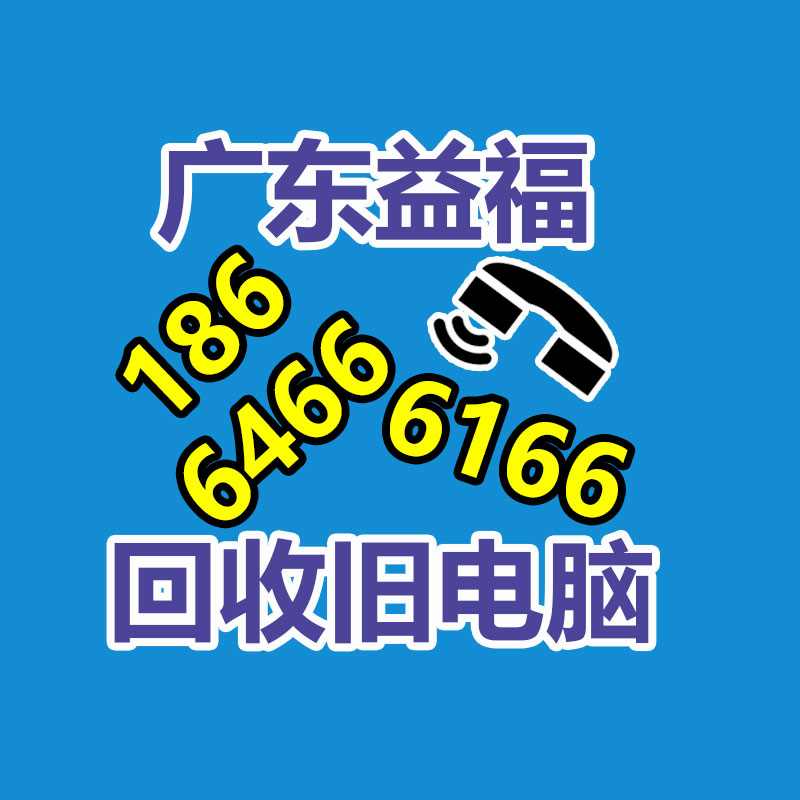 广东益福

186
6466 6166

回收旧电脑